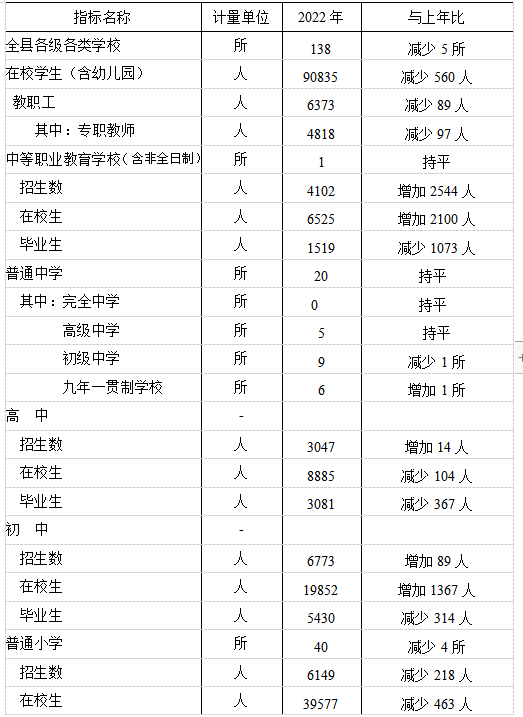 | 指标名称 | 计量单位 | 2022 年 | 与上年比 |
|---|---|---|---|
| 全县各级各类学校 | 所 | 138 | 减少 5 所 |
| 在校学生（含幼儿园） | 人 | 90835 | 减少 560 人 |
| 教职工 | 人 | 6373 | 减少 89 人 |
| 其中：专职教师 | 人 | 4818 | 减少 97 人 |
| 中等职业教育学校（含非全日制） | 所 | 1 | 持平 |
| 招生数 | 人 | 4102 | 增加 2544 人 |
| 在校生 | 人 | 6525 | 增加 2100 人 |
| 毕业生 | 人 | 1519 | 减少 1073 人 |
| 普通中学 | 所 | 20 | 持平 |
| 其中：完全中学 | 所 | 0 | 持平 |
| 高级中学 | 所 | 5 | 持平 |
| 初级中学 | 所 | 9 | 减少 1 所 |
| 九年一贯制学校 | 所 | 6 | 增加 1 所 |
| 高　中 | - | | |
| 招生数 | 人 | 3047 | 增加 14 人 |
| 在校生 | 人 | 8885 | 减少 104 人 |
| 毕业生 | 人 | 3081 | 减少 367 人 |
| 初　中 | - | | |
| 招生数 | 人 | 6773 | 增加 89 人 |
| 在校生 | 人 | 19852 | 增加 1367 人 |
| 毕业生 | 人 | 5430 | 减少 314 人 |
| 普通小学 | 所 | 40 | 减少 4 所 |
| 招生数 | 人 | 6149 | 减少 218 人 |
| 在校生 | 人 | 39577 | 减少 463 人 |